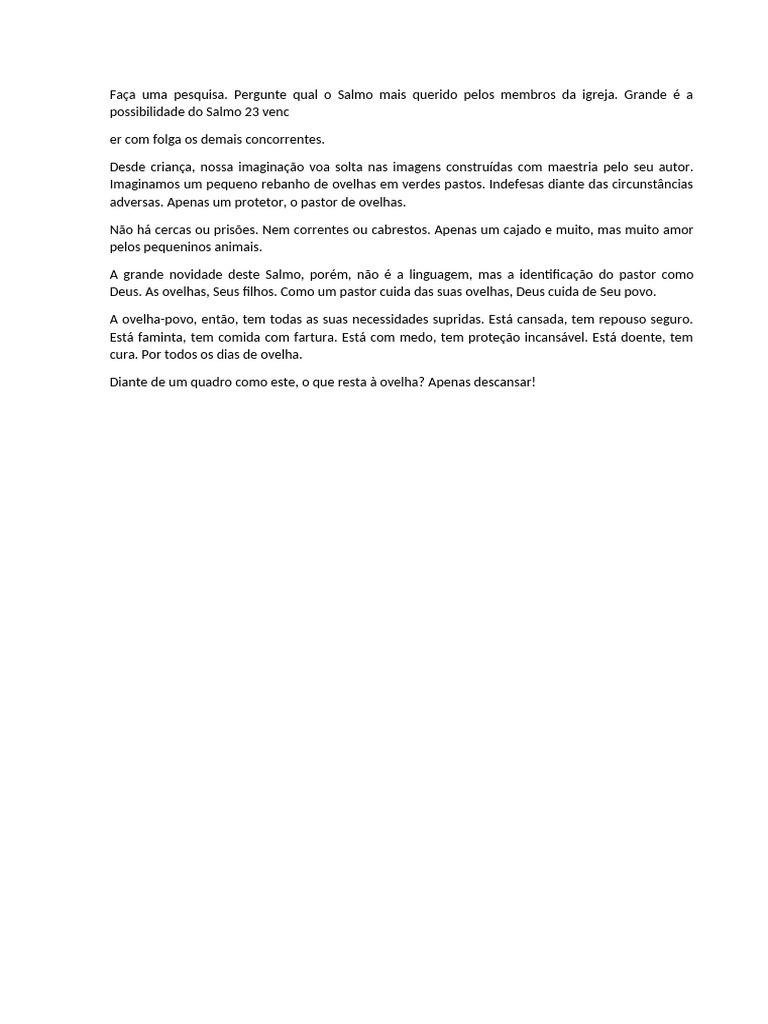 Faça uma pesquisa. Pergunte qual o Salmo mais querido pelos membros da igreja. Grande é a possibilidade do Salmo 23 venc

er com folga os demais concorrentes.

Desde criança, nossa imaginação voa solta nas imagens construídas com maestria pelo seu autor. Imaginamos um pequeno rebanho de ovelhas em verdes pastos. Indefesas diante das circunstâncias adversas. Apenas um protetor, o pastor de ovelhas.

Não há cercas ou prisões. Nem correntes ou cabrestos. Apenas um cajado e muito, mas muito amor pelos pequeninos animais.

A grande novidade deste Salmo, porém, não é a linguagem, mas a identificação do pastor como Deus. As ovelhas, Seus filhos. Como um pastor cuida das suas ovelhas, Deus cuida de Seu povo.

A ovelha-povo, então, tem todas as suas necessidades supridas. Está cansada, tem repouso seguro. Está faminta, tem comida com fartura. Está com medo, tem proteção incansável. Está doente, tem cura. Por todos os dias de ovelha.

Diante de um quadro como este, o que resta à ovelha? Apenas descansar!